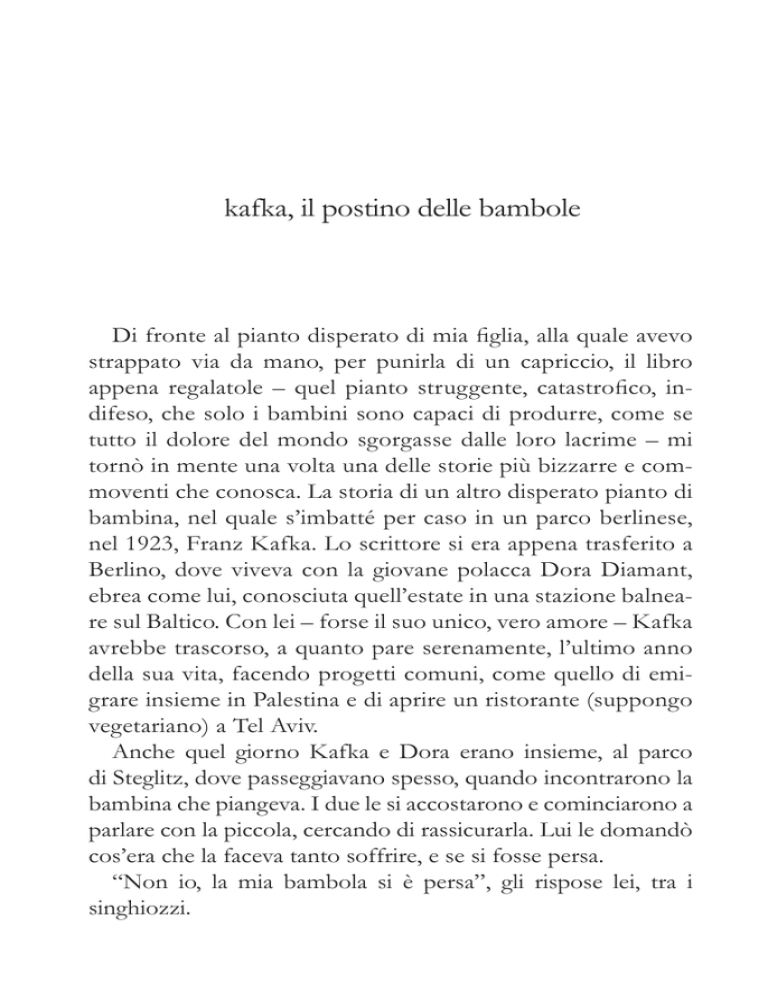 kafka, il postino delle bambole

Di fronte al pianto disperato di mia figlia, alla quale avevo strappato via da mano, per punirla di un capriccio, il libro appena regalatole – quel pianto struggente, catastrofico, indifeso, che solo i bambini sono capaci di produrre, come se tutto il dolore del mondo sgorgasse dalle loro lacrime – mi tornò in mente una volta una delle storie più bizzarre e commoventi che conosca. La storia di un altro disperato pianto di bambina, nel quale s'imbatté per caso in un parco berlinese, nel 1923, Franz Kafka. Lo scrittore si era appena trasferito a Berlino, dove viveva con la giovane polacca Dora Diamant, ebrea come lui, conosciuta quell'estate in una stazione balneare sul Baltico. Con lei – forse il suo unico, vero amore – Kafka avrebbe trascorso, a quanto pare serenamente, l'ultimo anno della sua vita, facendo progetti comuni, come quello di emigrare insieme in Palestina e di aprire un ristorante (suppongo vegetariano) a Tel Aviv.

Anche quel giorno Kafka e Dora erano insieme, al parco di Steglitz, dove passeggiavano spesso, quando incontrarono la bambina che piangeva. I due le si accostarono e cominciarono a parlare con la piccola, cercando di rassicurarla. Lui le domandò cos'era che la faceva tanto soffrire, e se si fosse persa.

"Non io, la mia bambola si è persa", gli rispose lei, tra i singhiozzi.